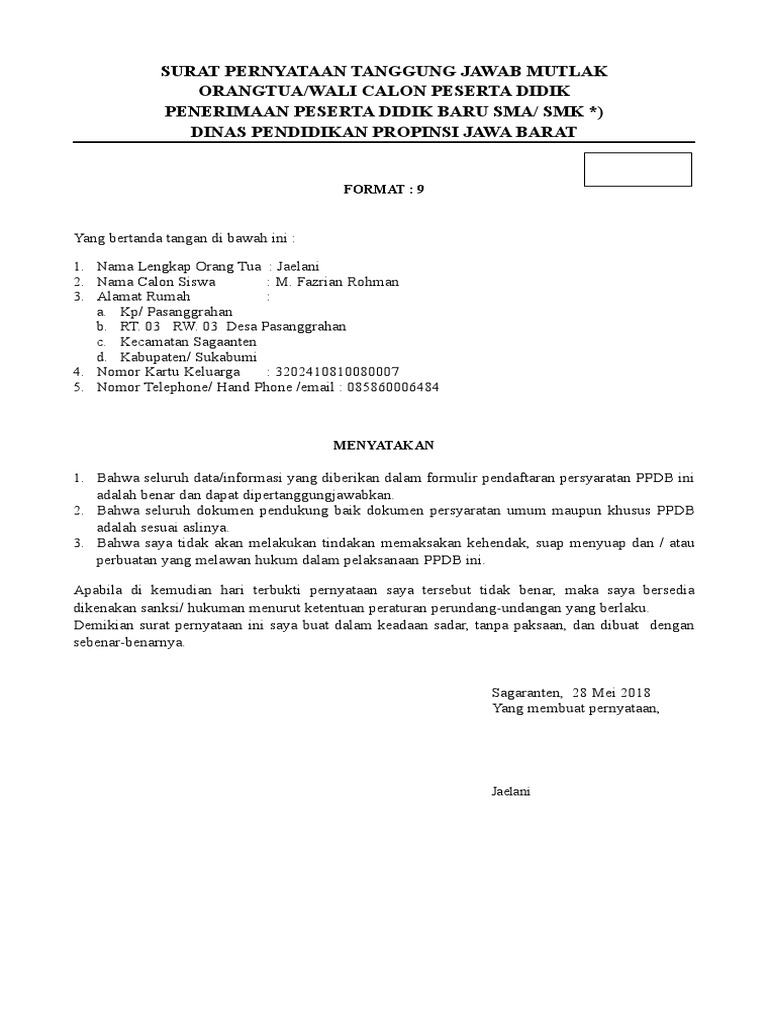 SURAT PERNYATAAN TANGGUNG JAWAB MUTLAK
ORANGTUA/WALI CALON PESERTA DIDIK
PENERIMAAN PESERTA DIDIK BARU SMA/ SMK *)
DINAS PENDIDIKAN PROPINSI JAWA BARAT

FORMAT : 9

Yang bertanda tangan di bawah ini :

1. Nama Lengkap Orang Tua : Jaelani
2. Nama Calon Siswa : M. Fazrian Rohman
3. Alamat Rumah :
a. Kp/ Pasanggrahan
b. RT. 03 RW. 03 Desa Pasanggrahan
c. Kecamatan Sagaanten
d. Kabupaten/ Sukabumi
4. Nomor Kartu Keluarga : 3202410810080007
5. Nomor Telephone/ Hand Phone /email : 085860006484

MENYATAKAN

1. Bahwa seluruh data/informasi yang diberikan dalam formulir pendaftaran persyaratan PPDB ini adalah benar dan dapat dipertanggungjawabkan.
2. Bahwa seluruh dokumen pendukung baik dokumen persyaratan umum maupun khusus PPDB adalah sesuai aslinya.
3. Bahwa saya tidak akan melakukan tindakan memaksakan kehendak, suap menyuap dan / atau perbuatan yang melawan hukum dalam pelaksanaan PPDB ini.

Apabila di kemudian hari terbukti pernyataan saya tersebut tidak benar, maka saya bersedia dikenakan sanksi/ hukuman menurut ketentuan peraturan perundang-undangan yang berlaku.
Demikian surat pernyataan ini saya buat dalam keadaan sadar, tanpa paksaan, dan dibuat dengan sebenar-benarnya.

Sagaranten, 28 Mei 2018
Yang membuat pernyataan,

Jaelani